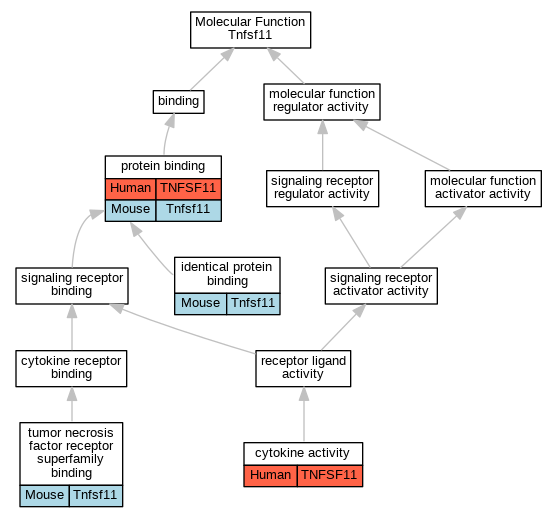 Molecular Function
Tnfsf11

binding

molecular function regulator activity

protein binding

| Human | TNFSF11 |
|---|---|
| Mouse | Tnfsf11 |

signaling receptor regulator activity

molecular function activator activity

signaling receptor binding

identical protein binding

| Mouse | Tnfsf11 |
|---|---|

signaling receptor activator activity

cytokine receptor binding

receptor ligand activity

tumor necrosis factor receptor superfamily binding

| Mouse | Tnfsf11 |
|---|---|

cytokine activity

| Human | TNFSF11 |
|---|---|